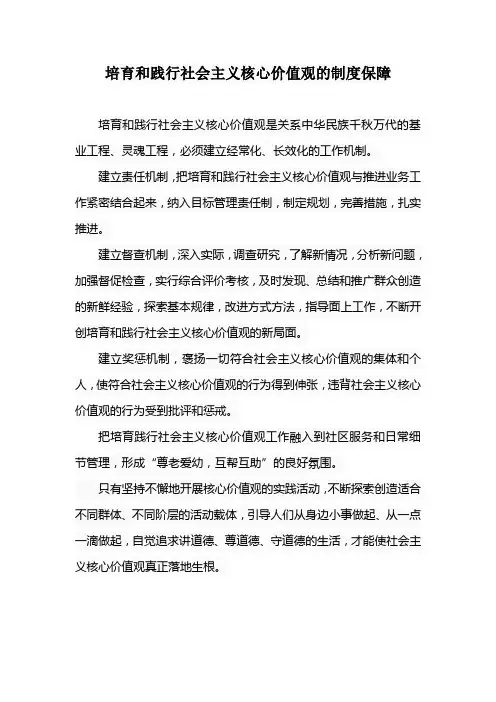 培育和践行社会主义核心价值观的制度保障

培育和践行社会主义核心价值观是关系中华民族千秋万代的基业工程、灵魂工程，必须建立经常化、长效化的工作机制。

建立责任机制，把培育和践行社会主义核心价值观与推进业务工作紧密结合起来，纳入目标管理责任制，制定规划，完善措施，扎实推进。

建立督查机制，深入实际，调查研究，了解新情况，分析新问题，加强督促检查，实行综合评价考核，及时发现、总结和推广群众创造的新鲜经验，探索基本规律，改进方式方法，指导面上工作，不断开创培育和践行社会主义核心价值观的新局面。

建立奖惩机制，褒扬一切符合社会主义核心价值观的集体和个人，使符合社会主义核心价值观的行为得到伸张，违背社会主义核心价值观的行为受到批评和惩戒。

把培育践行社会主义核心价值观工作融入到社区服务和日常细节管理，形成“尊老爱幼，互帮互助”的良好氛围。

只有坚持不懈地开展核心价值观的实践活动，不断探索创造适合不同群体、不同阶层的活动载体，引导人们从身边小事做起、从一点一滴做起，自觉追求讲道德、尊道德、守道德的生活，才能使社会主义核心价值观真正落地生根。